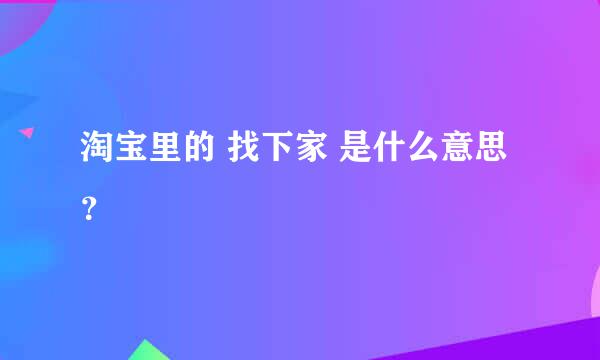 淘宝里的 找下家 是什么意思？